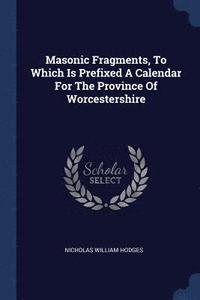 Masonic Fragments, To Which Is Prefixed A Calendar For The Province Of Worcestershire

Scholar SELECT

NICHOLAS WILLIAM HODGES